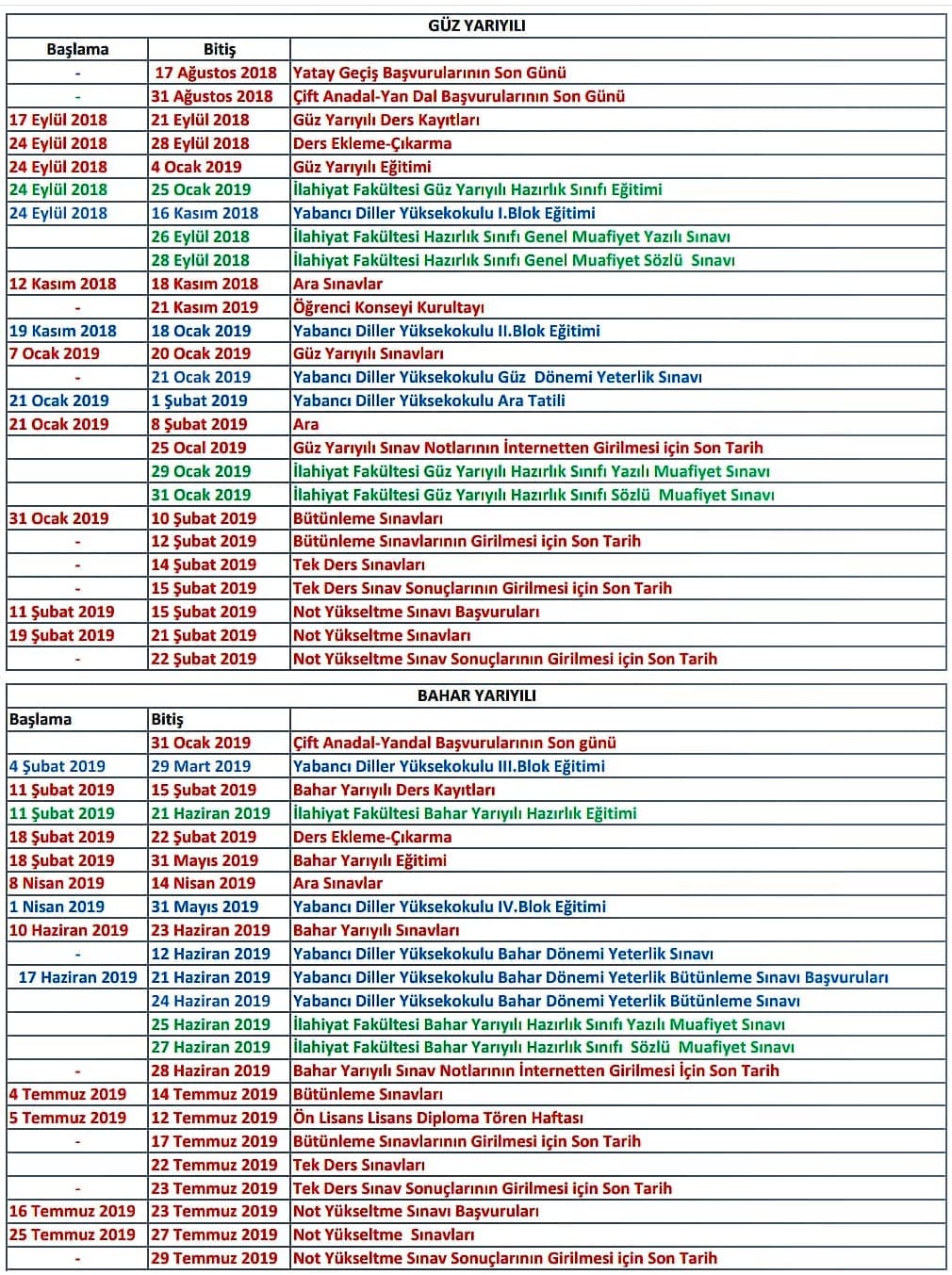 GÜZ YARIYILI

| Başlama | Bitiş | |
|---|---|---|
| - | 17 Ağustos 2018 | Yatay Geçiş Başvurularının Son Günü |
| - | 31 Ağustos 2018 | Çift Anadal-Yan Dal Başvurularının Son Günü |
| 17 Eylül 2018 | 21 Eylül 2018 | Güz Yarıyılı Ders Kayıtları |
| 24 Eylül 2018 | 28 Eylül 2018 | Ders Ekleme-Çıkarma |
| 24 Eylül 2018 | 4 Ocak 2019 | Güz Yarıyılı Eğitimi |
| 24 Eylül 2018 | 25 Ocak 2019 | İlahiyat Fakültesi Güz Yarıyılı Hazırlık Sınıfı Eğitimi |
| 24 Eylül 2018 | 16 Kasım 2018 | Yabancı Diller Yüksekokulu I.Blok Eğitimi |
| | 26 Eylül 2018 | İlahiyat Fakültesi Hazırlık Sınıfı Genel Muafiyet Yazılı Sınavı |
| | 28 Eylül 2018 | İlahiyat Fakültesi Hazırlık Sınıfı Genel Muafiyet Sözlü Sınavı |
| 12 Kasım 2018 | 18 Kasım 2018 | Ara Sınavlar |
| - | 21 Kasım 2019 | Öğrenci Konseyi Kurultayı |
| 19 Kasım 2018 | 18 Ocak 2019 | Yabancı Diller Yüksekokulu II.Blok Eğitimi |
| 7 Ocak 2019 | 20 Ocak 2019 | Güz Yarıyılı Sınavları |
| - | 21 Ocak 2019 | Yabancı Diller Yüksekokulu Güz Dönemi Yeterlik Sınavı |
| 21 Ocak 2019 | 1 Şubat 2019 | Yabancı Diller Yüksekokulu Ara Tatili |
| 21 Ocak 2019 | 8 Şubat 2019 | Ara |
| | 25 Ocal 2019 | Güz Yarıyılı Sınav Notlarının İnternetten Girilmesi için Son Tarih |
| | 29 Ocak 2019 | İlahiyat Fakültesi Güz Yarıyılı Hazırlık Sınıfı Yazılı Muafiyet Sınavı |
| | 31 Ocak 2019 | İlahiyat Fakültesi Güz Yarıyılı Hazırlık Sınıfı Sözlü Muafiyet Sınavı |
| 31 Ocak 2019 | 10 Şubat 2019 | Bütünleme Sınavları |
| - | 12 Şubat 2019 | Bütünleme Sınavlarının Girilmesi için Son Tarih |
| - | 14 Şubat 2019 | Tek Ders Sınavları |
| - | 15 Şubat 2019 | Tek Ders Sınav Sonuçlarının Girilmesi için Son Tarih |
| 11 Şubat 2019 | 15 Şubat 2019 | Not Yükseltme Sınavı Başvuruları |
| 19 Şubat 2019 | 21 Şubat 2019 | Not Yükseltme Sınavları |
| - | 22 Şubat 2019 | Not Yükseltme Sınav Sonuçlarının Girilmesi için Son Tarih |

BAHAR YARIYILI

| Başlama | Bitiş | |
|---|---|---|
| | 31 Ocak 2019 | Çift Anadal-Yandal Başvurularının Son günü |
| 4 Şubat 2019 | 29 Mart 2019 | Yabancı Diller Yüksekokulu III.Blok Eğitimi |
| 11 Şubat 2019 | 15 Şubat 2019 | Bahar Yarıyılı Ders Kayıtları |
| 11 Şubat 2019 | 21 Haziran 2019 | İlahiyat Fakültesi Bahar Yarıyılı Hazırlık Eğitimi |
| 18 Şubat 2019 | 22 Şubat 2019 | Ders Ekleme-Çıkarma |
| 18 Şubat 2019 | 31 Mayıs 2019 | Bahar Yarıyılı Eğitimi |
| 8 Nisan 2019 | 14 Nisan 2019 | Ara Sınavlar |
| 1 Nisan 2019 | 31 Mayıs 2019 | Yabancı Diller Yüksekokulu IV.Blok Eğitimi |
| 10 Haziran 2019 | 23 Haziran 2019 | Bahar Yarıyılı Sınavları |
| - | 12 Haziran 2019 | Yabancı Diller Yüksekokulu Bahar Dönemi Yeterlik Sınavı |
| 17 Haziran 2019 | 21 Haziran 2019 | Yabancı Diller Yüksekokulu Bahar Dönemi Yeterlik Bütünleme Sınavı Başvuruları |
| | 24 Haziran 2019 | Yabancı Diller Yüksekokulu Bahar Dönemi Yeterlik Bütünleme Sınavı |
| | 25 Haziran 2019 | İlahiyat Fakültesi Bahar Yarıyılı Hazırlık Sınıfı Yazılı Muafiyet Sınavı |
| | 27 Haziran 2019 | İlahiyat Fakültesi Bahar Yarıyılı Hazırlık Sınıfı Sözlü Muafiyet Sınavı |
| - | 28 Haziran 2019 | Bahar Yarıyılı Sınav Notlarının İnternetten Girilmesi İçin Son Tarih |
| 4 Temmuz 2019 | 14 Temmuz 2019 | Bütünleme Sınavları |
| 5 Temmuz 2019 | 12 Temmuz 2019 | Ön Lisans Lisans Diploma Tören Haftası |
| - | 17 Temmuz 2019 | Bütünleme Sınavlarının Girilmesi için Son Tarih |
| | 22 Temmuz 2019 | Tek Ders Sınavları |
| - | 23 Temmuz 2019 | Tek Ders Sınav Sonuçlarının Girilmesi için Son Tarih |
| 16 Temmuz 2019 | 23 Temmuz 2019 | Not Yükseltme Sınavı Başvuruları |
| 25 Temmuz 2019 | 27 Temmuz 2019 | Not Yükseltme Sınavları |
| - | 29 Temmuz 2019 | Not Yükseltme Sınav Sonuçlarının Girilmesi için Son Tarih |